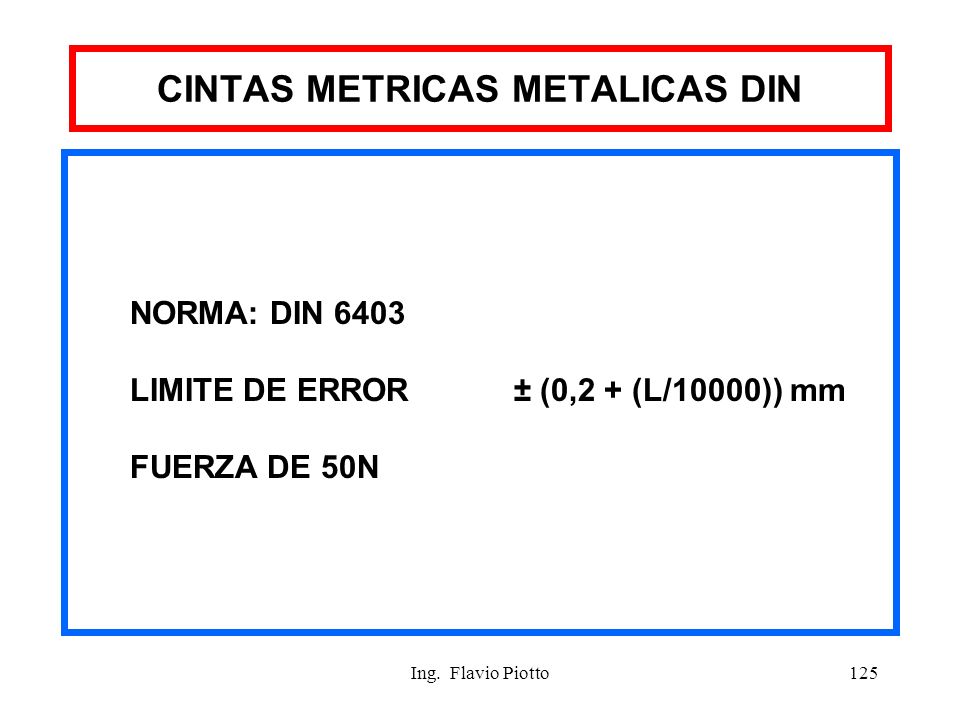 CINTAS METRICAS METALICAS DIN

NORMA: DIN 6403

LIMITE DE ERROR $\pm (0,2 + (L/10000))$ mm

FUERZA DE 50N

Ing. Flavio Piotto

125